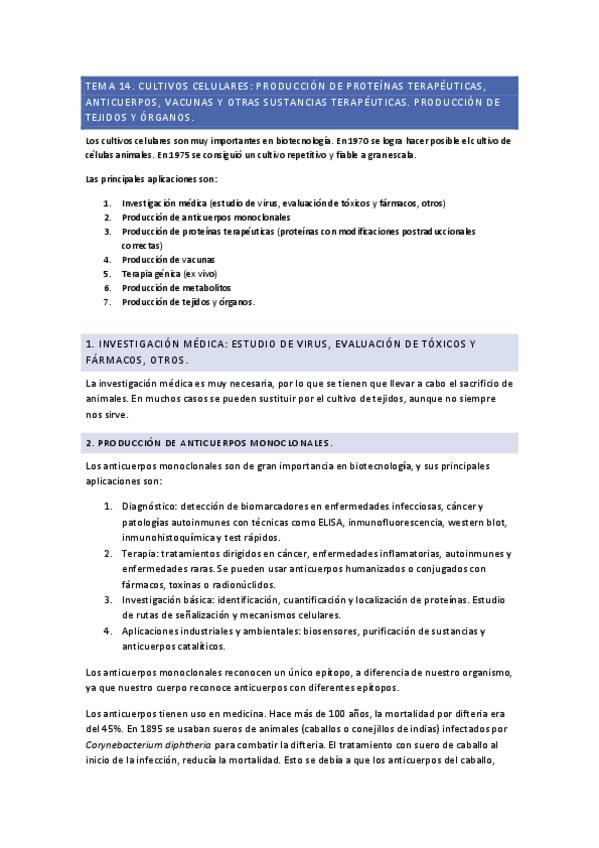 TEMA 14. CULTIVOS CELULARES: PRODUCCIÓN DE PROTEÍNAS TERAPÉUTICAS, ANTICUERPOS, VACUNAS Y OTRAS SUSTANCIAS TERAPÉUTICAS. PRODUCCIÓN DE TEJIDOS Y ÓRGANOS.

Los cultivos celulares son muy importantes en biotecnología. En 1970 se logra hacer posible el cultivo de células animales. En 1975 se consiguió un cultivo repetitivo y fiable a gran escala.

Las principales aplicaciones son:

1. Investigación médica (estudio de virus, evaluación de tóxicos y fármacos, otros)
2. Producción de anticuerpos monoclonales
3. Producción de proteínas terapéuticas (proteínas con modificaciones postraduccionales correctas)
4. Producción de vacunas
5. Terapia génica (ex vivo)
6. Producción de metabolitos
7. Producción de tejidos y órganos.

1. INVESTIGACIÓN MÉDICA: ESTUDIO DE VIRUS, EVALUACIÓN DE TÓXICOS Y FÁRMACOS, OTROS.

La investigación médica es muy necesaria, por lo que se tienen que llevar a cabo el sacrificio de animales. En muchos casos se pueden sustituir por el cultivo de tejidos, aunque no siempre nos sirve.

2. PRODUCCIÓN DE ANTICUERPOS MONOCLONALES.

Los anticuerpos monoclonales son de gran importancia en biotecnología, y sus principales aplicaciones son:

1. Diagnóstico: detección de biomarcadores en enfermedades infecciosas, cáncer y patologías autoinmunes con técnicas como ELISA, inmunofluorescencia, western blot, inmunohistoquímica y test rápidos.
2. Terapia: tratamientos dirigidos en cáncer, enfermedades inflamatorias, autoinmunes y enfermedades raras. Se pueden usar anticuerpos humanizados o conjugados con fármacos, toxinas o radionúclidos.
3. Investigación básica: identificación, cuantificación y localización de proteínas. Estudio de rutas de señalización y mecanismos celulares.
4. Aplicaciones industriales y ambientales: biosensores, purificación de sustancias y anticuerpos catalíticos.

Los anticuerpos monoclonales reconocen un único epítopo, a diferencia de nuestro organismo, ya que nuestro cuerpo reconoce anticuerpos con diferentes epítopos.

Los anticuerpos tienen uso en medicina. Hace más de 100 años, la mortalidad por difteria era del 45%. En 1895 se usaban sueros de animales (caballos o conejillos de indias) infectados por Corynebacterium diphtheria para combatir la difteria. El tratamiento con suero de caballo al inicio de la infección, reducía la mortalidad. Esto se debía a que los anticuerpos del caballo,